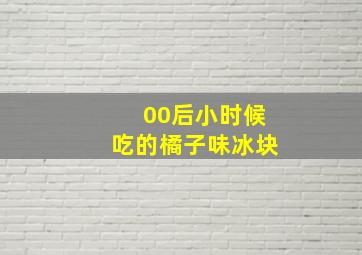 00后小时候
吃的橘子味冰块